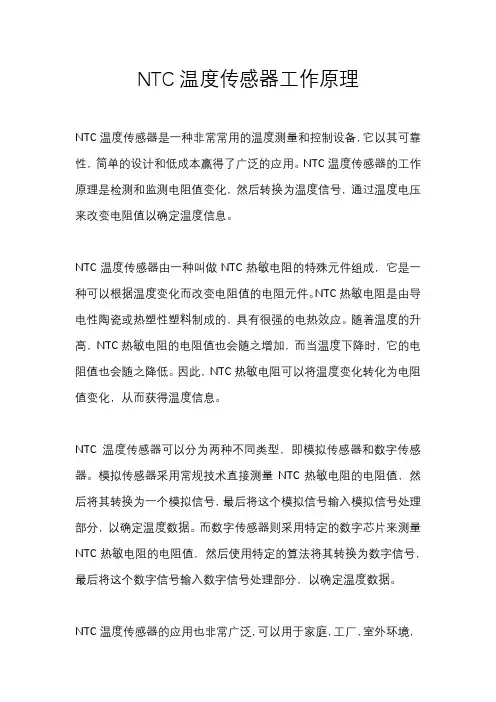 NTC 温度传感器工作原理

NTC 温度传感器是一种非常常用的温度测量和控制设备，它以其可靠性，简单的设计和低成本赢得了广泛的应用。NTC 温度传感器的工作原理是检测和监测电阻值变化，然后转换为温度信号，通过温度电压来改变电阻值以确定温度信息。

NTC 温度传感器由一种叫做 NTC 热敏电阻的特殊元件组成，它是一种可以根据温度变化而改变电阻值的电阻元件。NTC 热敏电阻是由导电性陶瓷或热塑性塑料制成的，具有很强的电热效应。随着温度的升高，NTC 热敏电阻的电阻值也会随之增加，而当温度下降时，它的电阻值也会随之降低。因此，NTC 热敏电阻可以将温度变化转化为电阻值变化，从而获得温度信息。

NTC 温度传感器可以分为两种不同类型，即模拟传感器和数字传感器。模拟传感器采用常规技术直接测量 NTC 热敏电阻的电阻值，然后将其转换为一个模拟信号，最后将这个模拟信号输入模拟信号处理部分，以确定温度数据。而数字传感器则采用特定的数字芯片来测量 NTC 热敏电阻的电阻值，然后使用特定的算法将其转换为数字信号，最后将这个数字信号输入数字信号处理部分，以确定温度数据。

NTC 温度传感器的应用也非常广泛，可以用于家庭，工厂，室外环境，